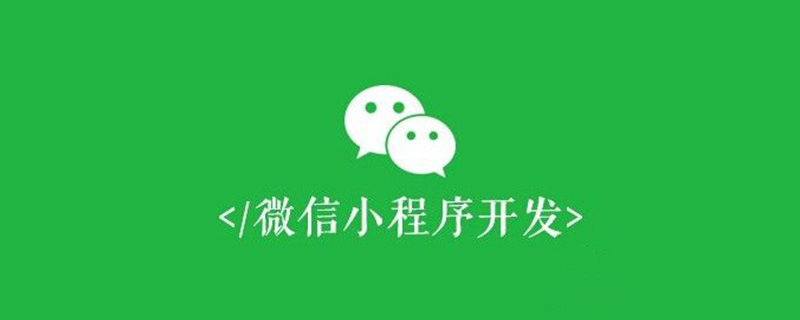 </微信小程序开发>